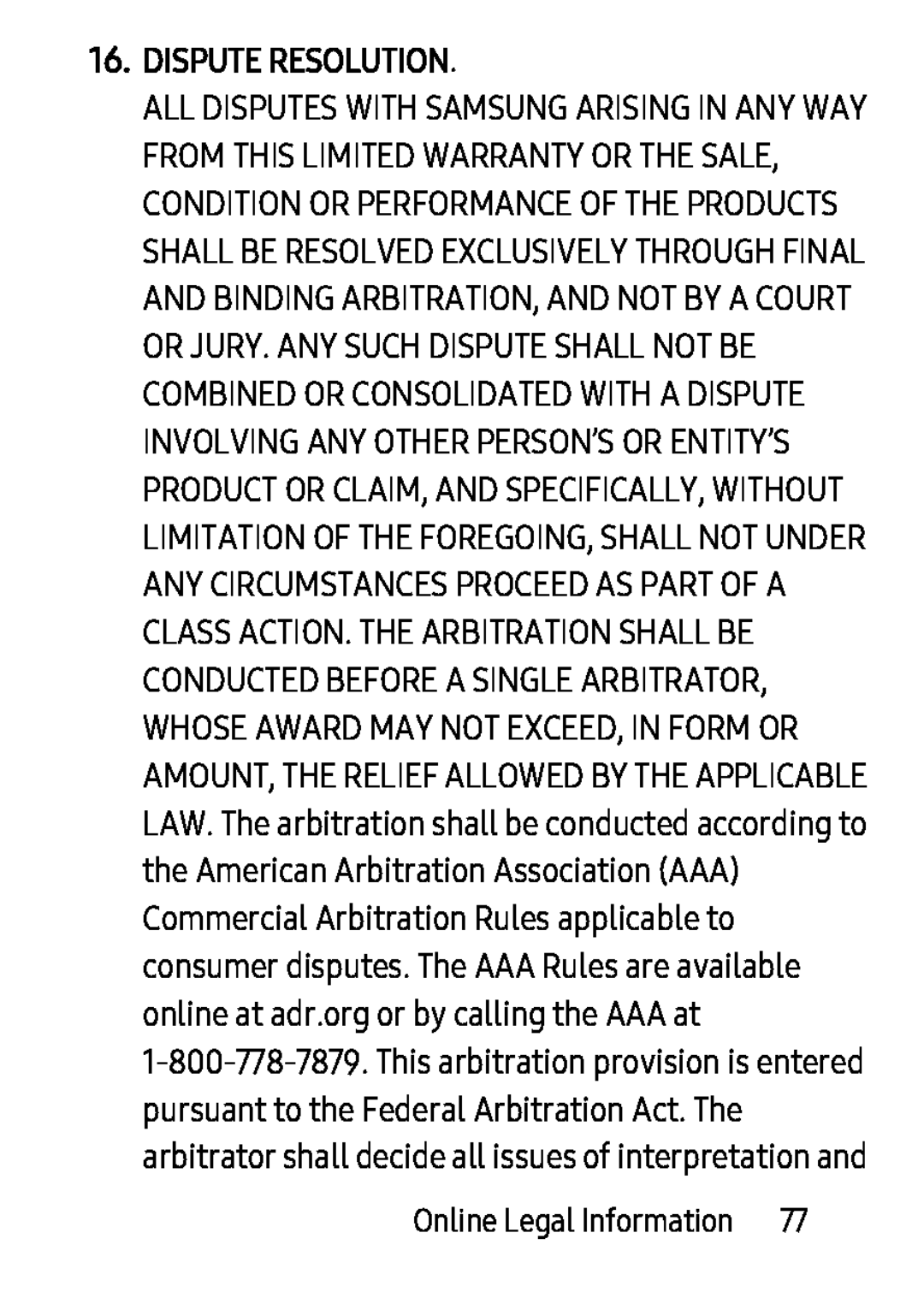 16. DISPUTE RESOLUTION.

ALL DISPUTES WITH SAMSUNG ARISING IN ANY WAY FROM THIS LIMITED WARRANTY OR THE SALE, CONDITION OR PERFORMANCE OF THE PRODUCTS SHALL BE RESOLVED EXCLUSIVELY THROUGH FINAL AND BINDING ARBITRATION, AND NOT BY A COURT OR JURY. ANY SUCH DISPUTE SHALL NOT BE COMBINED OR CONSOLIDATED WITH A DISPUTE INVOLVING ANY OTHER PERSON'S OR ENTITY'S PRODUCT OR CLAIM, AND SPECIFICALLY, WITHOUT LIMITATION OF THE FOREGOING, SHALL NOT UNDER ANY CIRCUMSTANCES PROCEED AS PART OF A CLASS ACTION. THE ARBITRATION SHALL BE CONDUCTED BEFORE A SINGLE ARBITRATOR, WHOSE AWARD MAY NOT EXCEED, IN FORM OR AMOUNT, THE RELIEF ALLOWED BY THE APPLICABLE LAW. The arbitration shall be conducted according to the American Arbitration Association (AAA) Commercial Arbitration Rules applicable to consumer disputes. The AAA Rules are available online at adr.org or by calling the AAA at 1-800-778-7879. This arbitration provision is entered pursuant to the Federal Arbitration Act. The arbitrator shall decide all issues of interpretation and

Online Legal Information 77